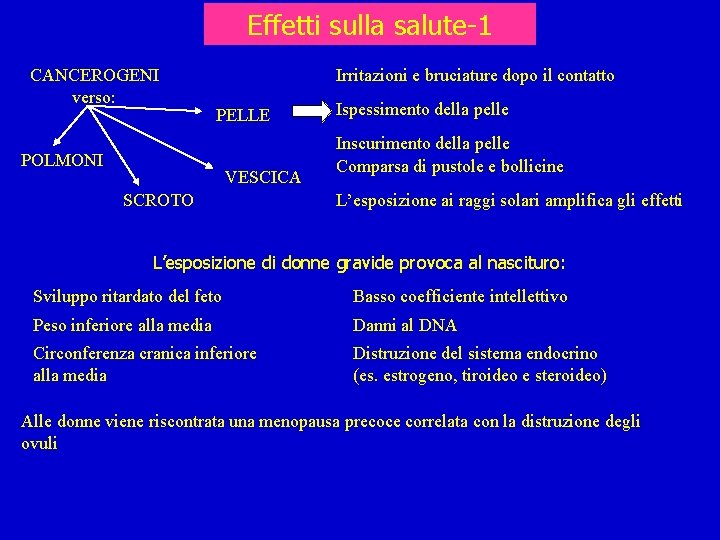 Effetti sulla salute-1

CANCEROGENI verso:

PELLE

POLMONI

VESCICA

SCROTO

Irritazioni e bruciature dopo il contatto

Ispessimento della pelle

Inscurimento della pelle
Comparsa di pustole e bollicine

L'esposizione ai raggi solari amplifica gli effetti

L'esposizione di donne gravide provoca al nascituro:

Sviluppo ritardato del feto

Peso inferiore alla media

Circonferenza cranica inferiore alla media

Basso coefficiente intellettivo

Danni al DNA

Distruzione del sistema endocrino (es. estrogeno, tiroideo e steroideo)

Alle donne viene riscontrata una menopausa precoce correlata con la distruzione degli ovuli